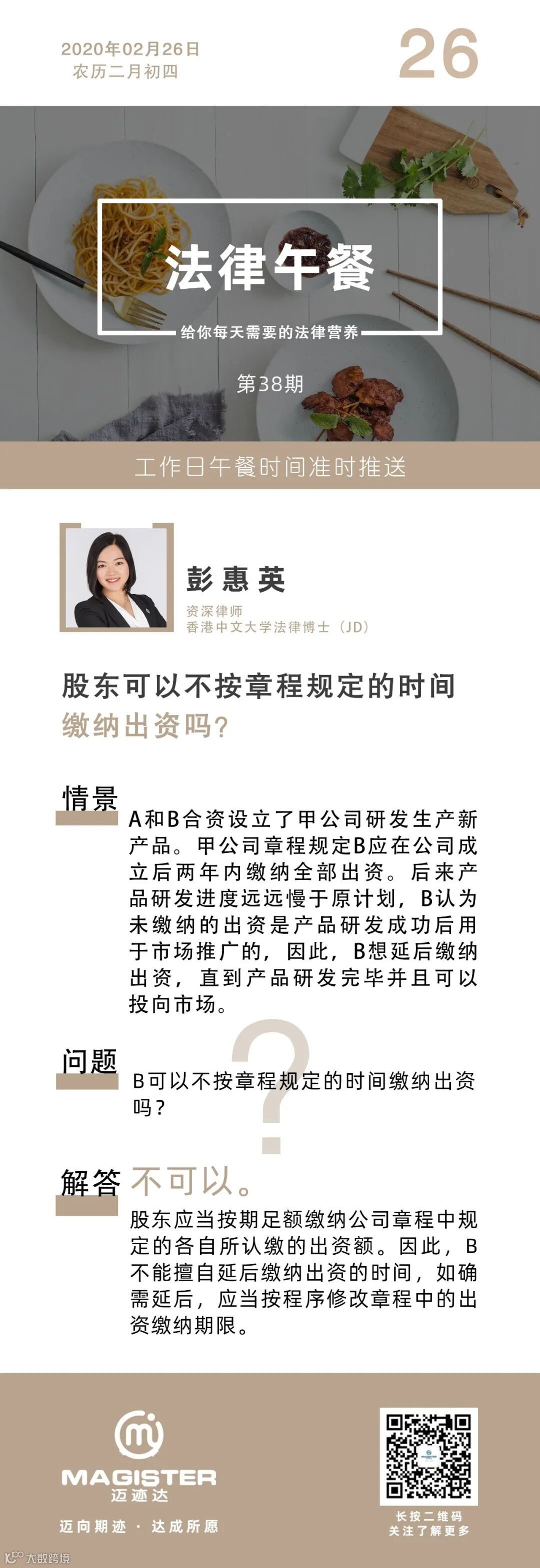 2020年02月26日
农历二月初四

26

法律午餐
给你每天需要的法律营养
第38期

工作日午餐时间准时推送

彭惠英
资深律师
香港中文大学法律博士（JD）

股东可以不按章程规定的时间缴纳出资吗？

情景
A和B合资设立了甲公司研发生产新产品。甲公司章程规定B应在公司成立后两年内缴纳全部出资。后来产品研发进度远远慢于原计划，B认为未缴纳的出资是产品研发成功后用于市场推广的，因此，B想延后缴纳出资，直到产品研发完毕并且可以投向市场。

问题
B可以不按章程规定的时间缴纳出资吗？

解答 不可以。
股东应当按期足额缴纳公司章程中规定的各自所认缴的出资额。因此，B不能擅自延后缴纳出资的时间，如确需延后，应当按程序修改章程中的出资缴纳期限。

MAGISTER
迈迹达
迈向期迹 · 达成所愿

长按二维码
关注了解更多

大数跨境